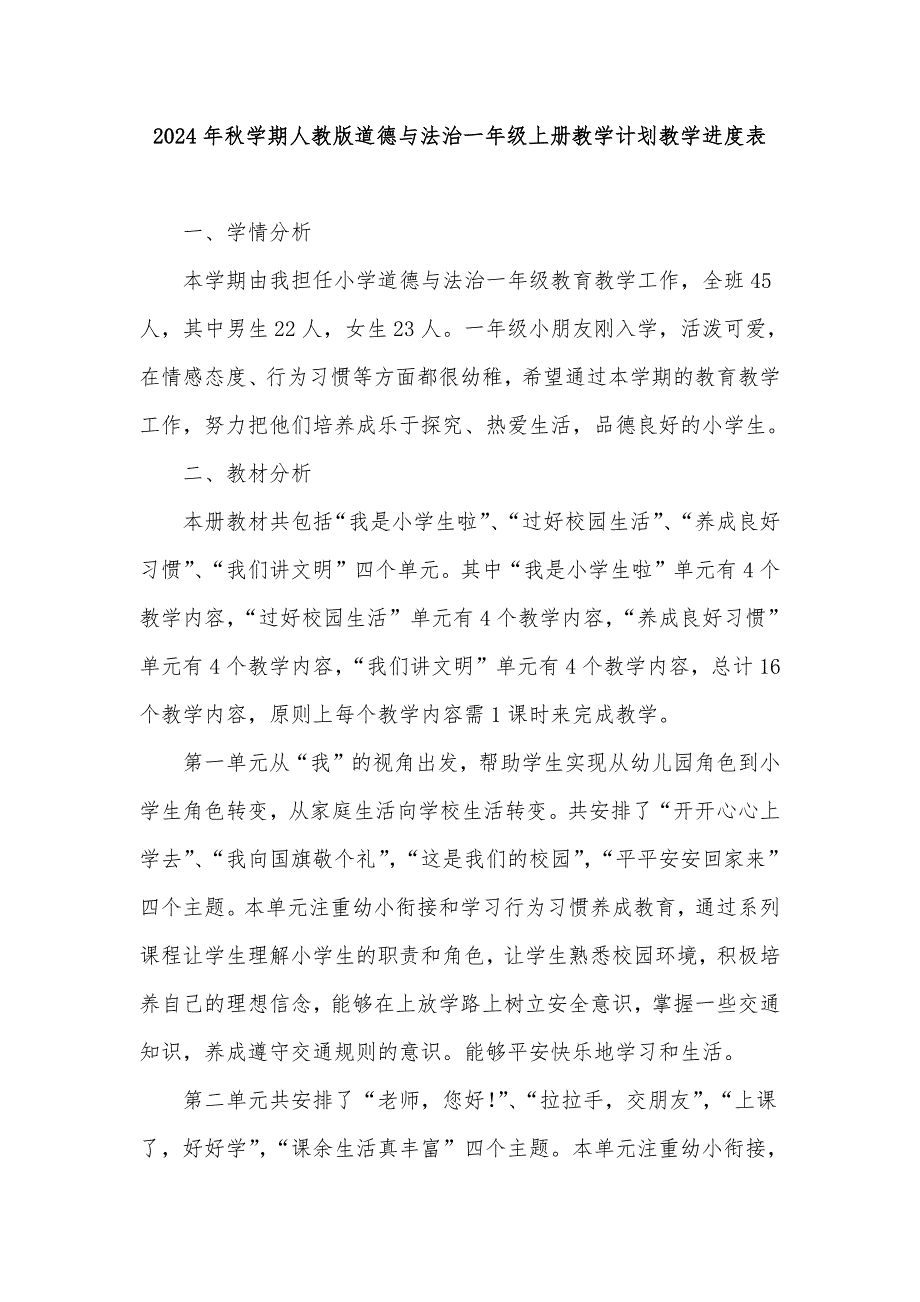 2024年秋学期人教版道德与法治一年级上册教学计划教学进度表

一、学情分析

本学期由我担任小学道德与法治一年级教育教学工作，全班45人，其中男生22人，女生23人。一年级小朋友刚入学，活泼可爱，在情感态度、行为习惯等方面都很幼稚，希望通过本学期的教育教学工作，努力把他们培养成乐于探究、热爱生活，品德良好的小学生。

二、教材分析

本册教材共包括“我是小学生啦”、“过好校园生活”、“养成良好习惯”、“我们讲文明”四个单元。其中“我是小学生啦”单元有4个教学内容，“过好校园生活”单元有4个教学内容，“养成良好习惯”单元有4个教学内容，“我们讲文明”单元有4个教学内容，总计16个教学内容，原则上每个教学内容需1课时来完成教学。

第一单元从“我”的视角出发，帮助学生实现从幼儿园角色到小学生角色转变，从家庭生活向学校生活转变。共安排了“开开心心上学去”、“我向国旗敬个礼”，“这是我们的校园”，“平平安安回家来”四个主题。本单元注重幼小衔接和学习行为习惯养成教育，通过系列课程让学生理解小学生的职责和角色，让学生熟悉校园环境，积极培养自己的理想信念，能够在上放学路上树立安全意识，掌握一些交通知识，养成遵守交通规则的意识。能够平安快乐地学习和生活。

第二单元共安排了“老师，您好！”、“拉拉手，交朋友”，“上课了，好好学”，“课余生活真丰富”四个主题。本单元注重幼小衔接，